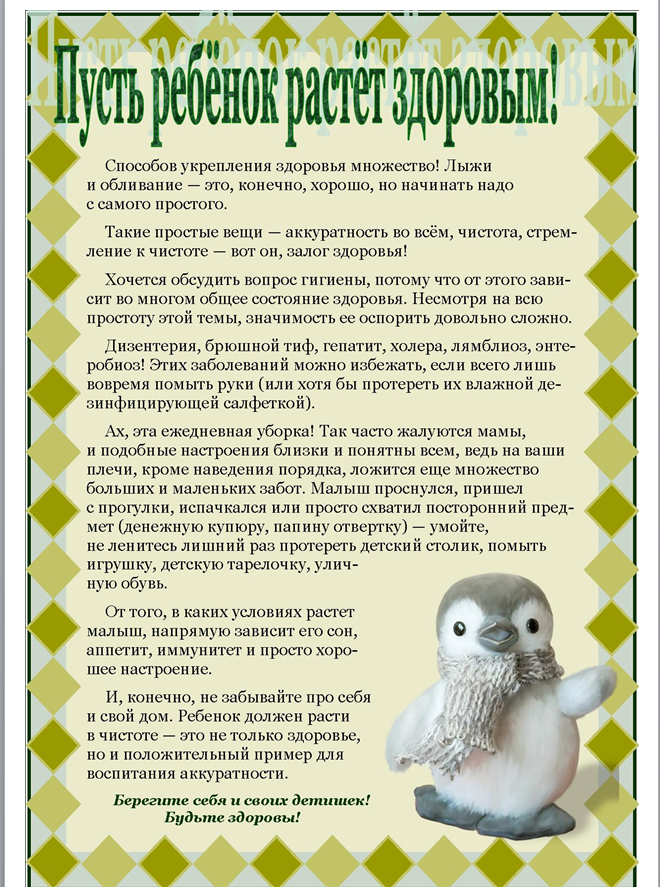 Пусть ребёнок растёт здоровым!

Способов укрепления здоровья множество! Лыжи и обливание — это, конечно, хорошо, но начинать надо с самого простого.

Такие простые вещи — аккуратность во всём, чистота, стремление к чистоте — вот он, залог здоровья!

Хочется обсудить вопрос гигиены, потому что от этого зависит во многом общее состояние здоровья. Несмотря на всю простоту этой темы, значимость ее оспорить довольно сложно.

Дизентерия, брюшной тиф, гепатит, холера, лямблиоз, энтеробиоз! Этих заболеваний можно избежать, если всего лишь вовремя помыть руки (или хотя бы протереть их влажной дезинфицирующей салфеткой).

Ах, эта ежедневная уборка! Так часто жалуются мамы, и подобные настроения близки и понятны всем, ведь на ваши плечи, кроме наведения порядка, ложится еще множество больших и маленьких забот. Малыш проснулся, пришел с прогулки, испачкался или просто схватил посторонний предмет (денежную купюру, папину отвертку) — умойте, не ленитесь лишний раз протереть детский столик, помыть игрушку, детскую тарелочку, уличную обувь.

От того, в каких условиях растет малыш, напрямую зависит его сон, аппетит, иммунитет и просто хорошее настроение.

И, конечно, не забывайте про себя и свой дом. Ребенок должен расти в чистоте — это не только здоровье, но и положительный пример для воспитания аккуратности.

Берегите себя и своих детишек!
Будьте здоровы!